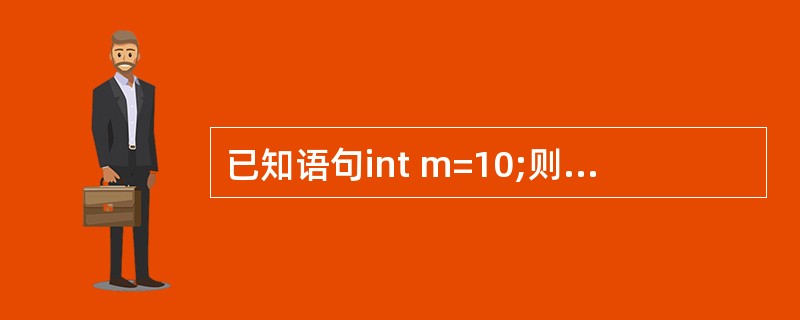 已知语句int m=10;则...